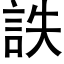 訣